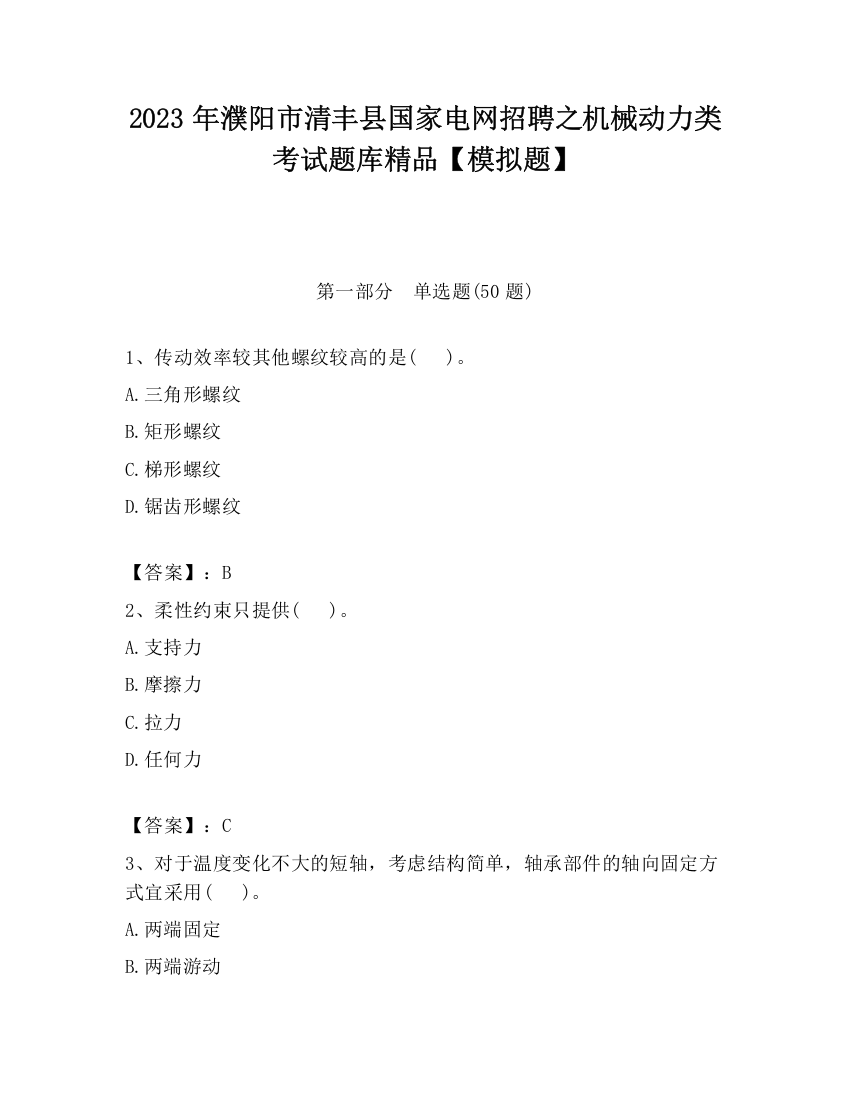 2023 年濮阳市清丰县国家电网招聘之机械动力类考试题库精品【模拟题】

第一部分　单选题(50 题)

1、传动效率较其他螺纹较高的是(　 )。

A.三角形螺纹

B.矩形螺纹

C.梯形螺纹

D.锯齿形螺纹

【答案】：B

2、柔性约束只提供(　 )。

A.支持力

B.摩擦力

C.拉力

D.任何力

【答案】：C

3、对于温度变化不大的短轴，考虑结构简单，轴承部件的轴向固定方式宜采用(　 )。

A.两端固定

B.两端游动